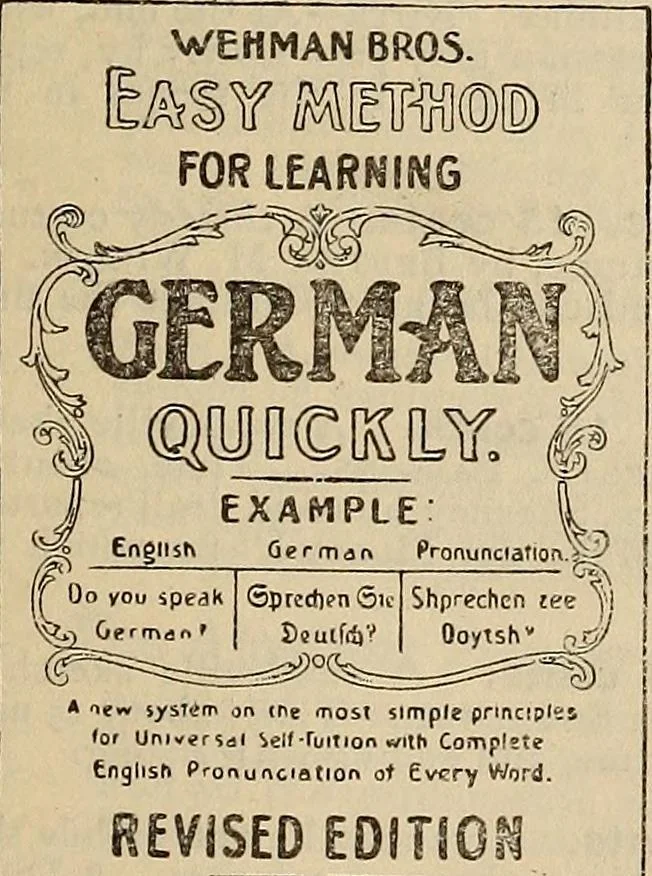 WEHMAN BROS.
EASY METHOD
FOR LEARNING

GERMAN
QUICKLY.

EXAMPLE:

| English | German | Pronunciation. |
|---|---|---|
| Do you speak German? | Sprechen Sie Deutsch? | Shprechen zee Doytsh? |

A new system on the most simple principles for Universal Self-Tuition with Complete English Pronunciation of Every Word.

REVISED EDITION